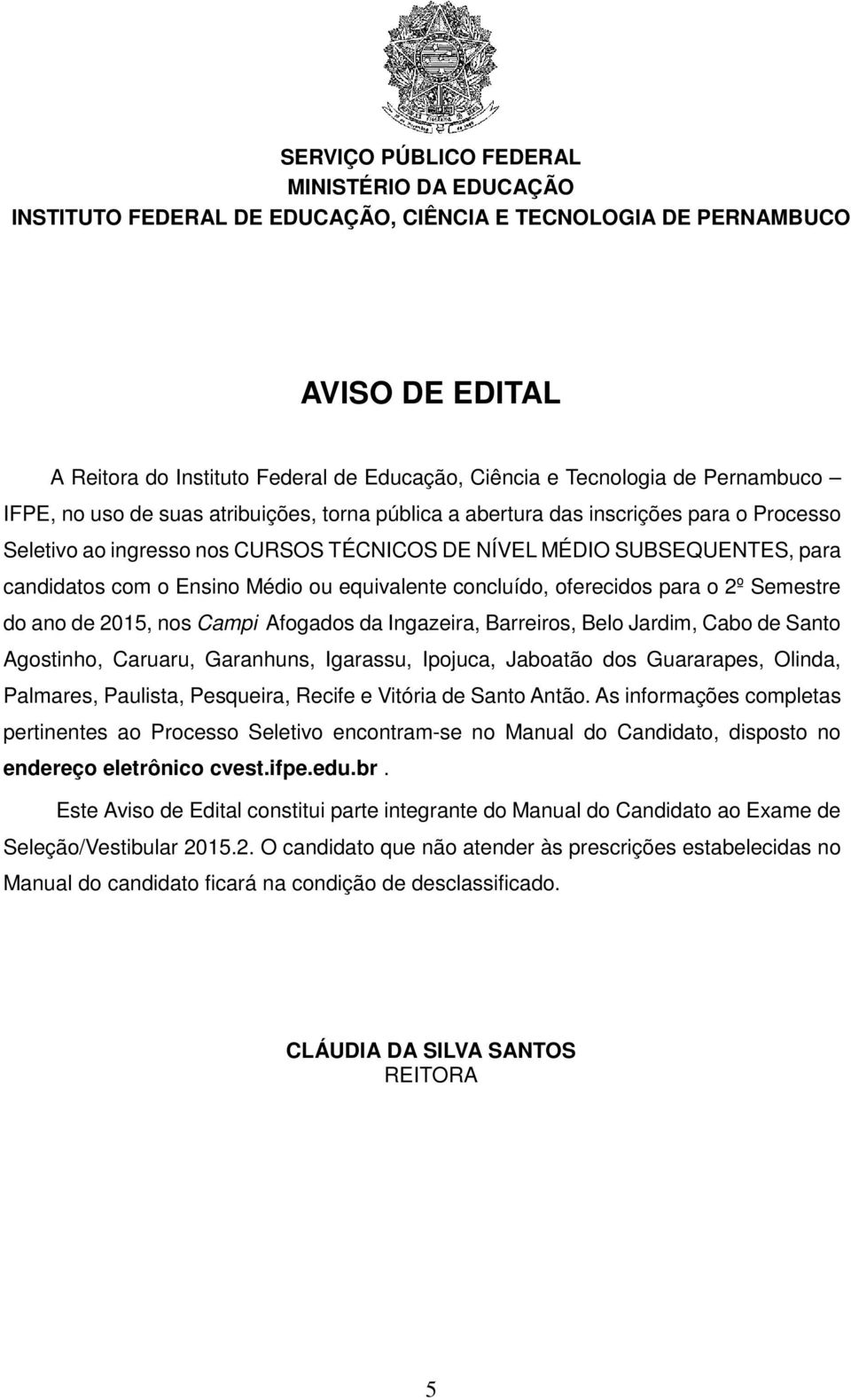 SERVIÇO PÚBLICO FEDERAL
MINISTÉRIO DA EDUCAÇÃO
INSTITUTO FEDERAL DE EDUCAÇÃO, CIÊNCIA E TECNOLOGIA DE PERNAMBUCO

AVISO DE EDITAL

A Reitora do Instituto Federal de Educação, Ciência e Tecnologia de Pernambuco – IFPE, no uso de suas atribuições, torna pública a abertura das inscrições para o Processo Seletivo ao ingresso nos CURSOS TÉCNICOS DE NÍVEL MÉDIO SUBSEQUENTES, para candidatos com o Ensino Médio ou equivalente concluído, oferecidos para o 2º Semestre do ano de 2015, nos Campi Afogados da Ingazeira, Barreiros, Belo Jardim, Cabo de Santo Agostinho, Caruaru, Garanhuns, Igarassu, Ipojuca, Jaboatão dos Guararapes, Olinda, Palmares, Paulista, Pesqueira, Recife e Vitória de Santo Antão. As informações completas pertinentes ao Processo Seletivo encontram-se no Manual do Candidato, disposto no endereço eletrônico cvest.ifpe.edu.br.

Este Aviso de Edital constitui parte integrante do Manual do Candidato ao Exame de Seleção/Vestibular 2015.2. O candidato que não atender às prescrições estabelecidas no Manual do candidato ficará na condição de desclassificado.

CLÁUDIA DA SILVA SANTOS
REITORA

5